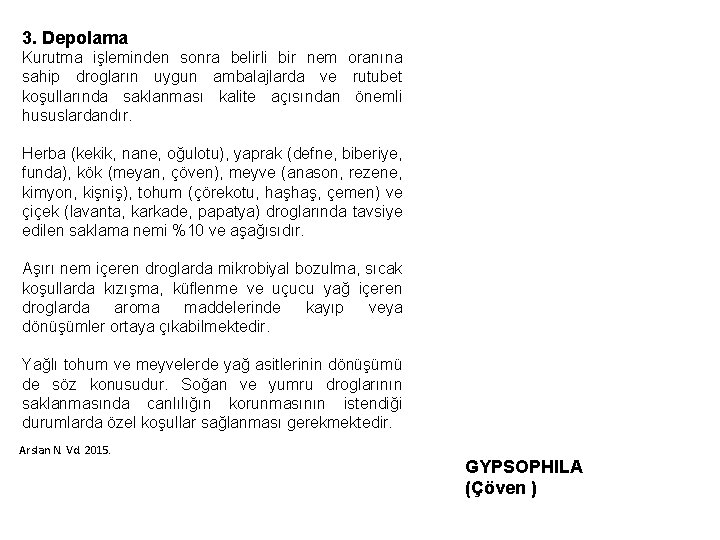 3. Depolama
Kurutma işleminden sonra belirli bir nem oranına sahip drogların uygun ambalajlarda ve rutubet koşullarında saklanması kalite açısından önemli hususlardandır.

Herba (kekik, nane, oğulotu), yaprak (defne, biberiye, funda), kök (meyan, çöven), meyve (anason, rezene, kimyon, kişniş), tohum (çörekotu, haşhaş, çemen) ve çiçek (lavanta, karkade, papatya) droglarında tavsiye edilen saklama nemi %10 ve aşağısıdır.

Aşırı nem içeren droglarda mikrobiyal bozulma, sıcak koşullarda kızışma, küflenme ve uçucu yağ içeren droglarda aroma maddelerinde kayıp veya dönüşümler ortaya çıkabilmektedir.

Yağlı tohum ve meyvelerde yağ asitlerinin dönüşümü de söz konusudur. Soğan ve yumru droglarının saklanmasında canlılığın korunmasının istendiği durumlarda özel koşullar sağlanması gerekmektedir.

Arslan N. Vd. 2015.

GYPSOPHILA
(Çöven )